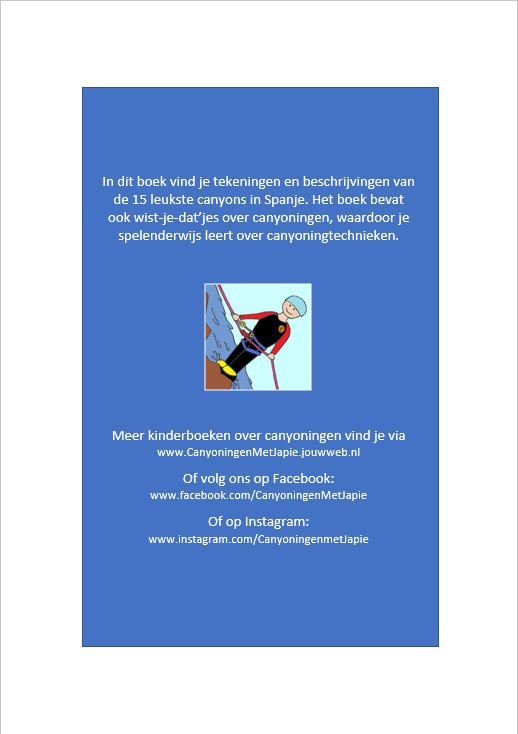 In dit boek vind je tekeningen en beschrijvingen van de 15 leukste canyons in Spanje. Het boek bevat ook wist-je-dat'jes over canyoningen, waardoor je spelenderwijs leert over canyoningtechnieken.

Meer kinderboeken over canyoningen vind je via
www.CanyoningenMetJapie.jouwweb.nl

Of volg ons op Facebook:
www.facebook.com/CanyoningenMetJapie

Of op Instagram:
www.instagram.com/CanyoningenmetJapie